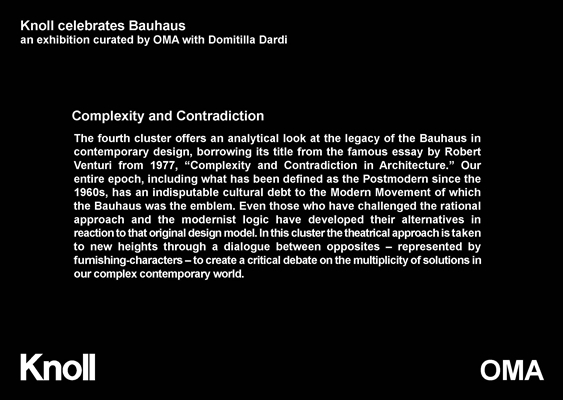 Knoll celebrates Bauhaus
an exhibition curated by OMA with Domitilla Dardi

Complexity and Contradiction

The fourth cluster offers an analytical look at the legacy of the Bauhaus in contemporary design, borrowing its title from the famous essay by Robert Venturi from 1977, “Complexity and Contradiction in Architecture.” Our entire epoch, including what has been defined as the Postmodern since the 1960s, has an indisputable cultural debt to the Modern Movement of which the Bauhaus was the emblem. Even those who have challenged the rational approach and the modernist logic have developed their alternatives in reaction to that original design model. In this cluster the theatrical approach is taken to new heights through a dialogue between opposites – represented by furnishing-characters – to create a critical debate on the multiplicity of solutions in our complex contemporary world.

Knoll

OMA